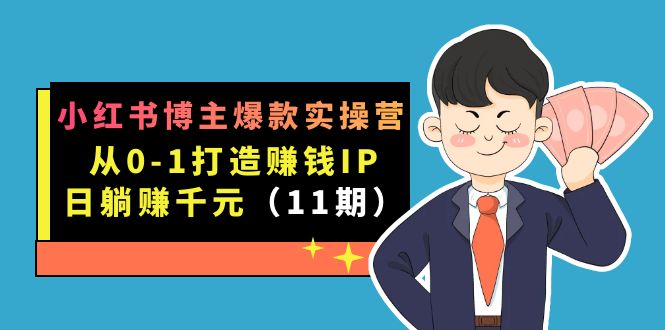 小红书博主爆款实操营
从0-1打造赚钱IP
日躺赚千元（11期）